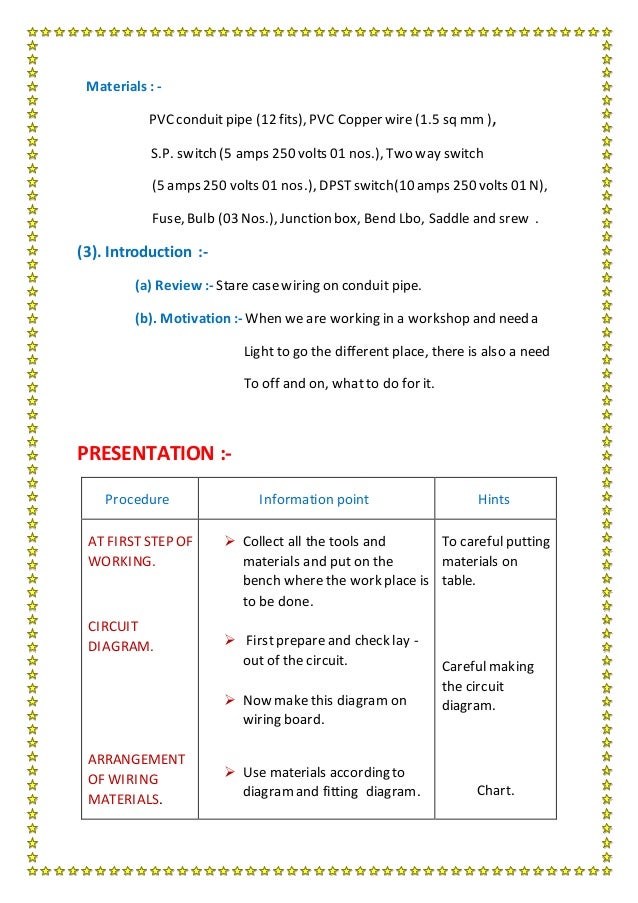 Materials : -

PVC conduit pipe (12 fits), PVC Copper wire (1.5 sq mm ),

S.P. switch (5 amps 250 volts 01 nos.), Two way switch

(5 amps 250 volts 01 nos.), DPST switch(10 amps 250 volts 01 N),

Fuse, Bulb (03 Nos.), Junction box, Bend Lbo, Saddle and srew .

(3). Introduction :-

(a) Review :- Stare case wiring on conduit pipe.

(b). Motivation :- When we are working in a workshop and need a Light to go the different place, there is also a need To off and on, what to do for it.

PRESENTATION :-

| Procedure | Information point | Hints |
|---|---|---|
| AT FIRST STEP OF WORKING. | ➢ Collect all the tools and materials and put on the bench where the work place is to be done. | To careful putting materials on table. |
| CIRCUIT DIAGRAM. | ➢ First prepare and check lay - out of the circuit. ➢ Now make this diagram on wiring board. | Careful making the circuit diagram. |
| ARRANGEMENT OF WIRING MATERIALS. | ➢ Use materials according to diagram and fitting diagram. | Chart. |